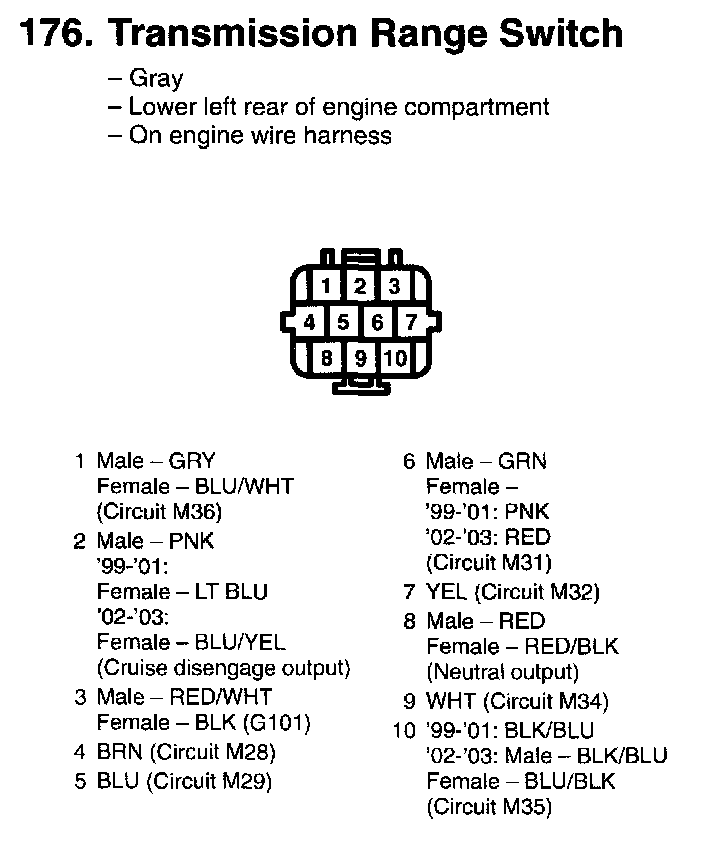 176. Transmission Range Switch

– Gray
– Lower left rear of engine compartment
– On engine wire harness

1 2 3
4 5 6 7
8 9 10

1 Male – GRY
Female – BLU/WHT
(Circuit M36)
2 Male – PNK
'99-'01:
Female – LT BLU
'02-'03:
Female – BLU/YEL
(Cruise disengage output)
3 Male – RED/WHT
Female – BLK (G101)
4 BRN (Circuit M28)
5 BLU (Circuit M29)

6 Male – GRN
Female –
'99-'01: PNK
'02-'03: RED
(Circuit M31)
7 YEL (Circuit M32)
8 Male – RED
Female – RED/BLK
(Neutral output)
9 WHT (Circuit M34)
10 '99-'01: BLK/BLU
'02-'03: Male – BLK/BLU
Female – BLU/BLK
(Circuit M35)